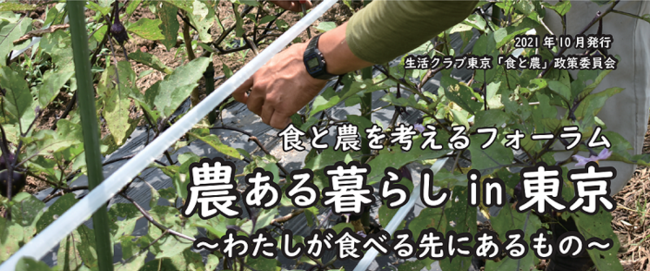 2021 年 10 月発行
生活クラブ東京「食と農」政策委員会

食と農を考えるフォーラム
農ある暮らし in 東京
〜わたしが食べる先にあるもの〜